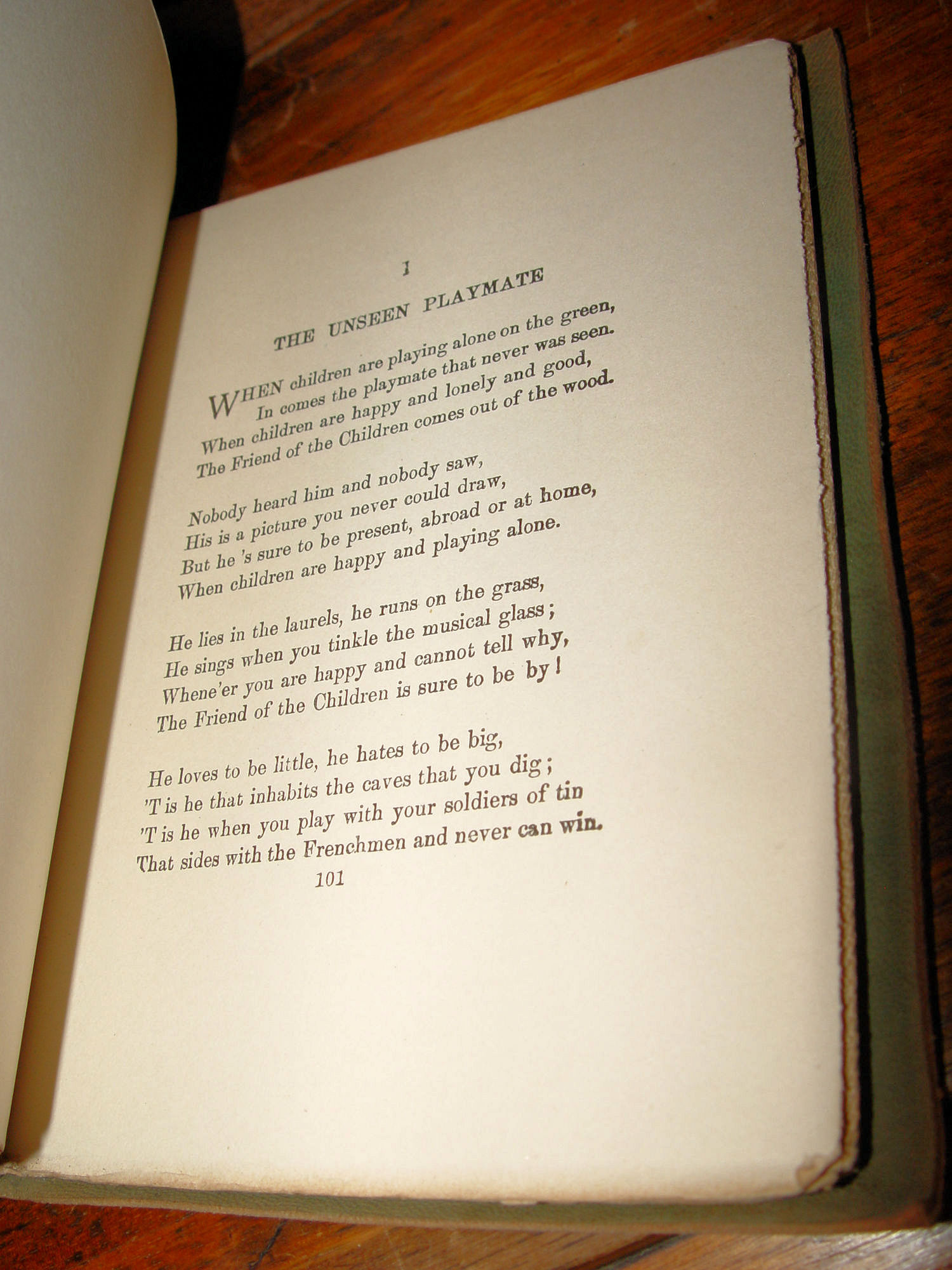 I

THE UNSEEN PLAYMATE

WHEN children are playing alone on the green,
In comes the playmate that never was seen.
When children are happy and lonely and good,
The Friend of the Children comes out of the wood.

Nobody heard him and nobody saw,
His is a picture you never could draw,
But he 's sure to be present, abroad or at home,
When children are happy and playing alone.

He lies in the laurels, he runs on the grass,
He sings when you tinkle the musical glass;
Whene'er you are happy and cannot tell why,
The Friend of the Children is sure to be by!

He loves to be little, he hates to be big,
'T is he that inhabits the caves that you dig;
'T is he when you play with your soldiers of tin
That sides with the Frenchmen and never can win.

101